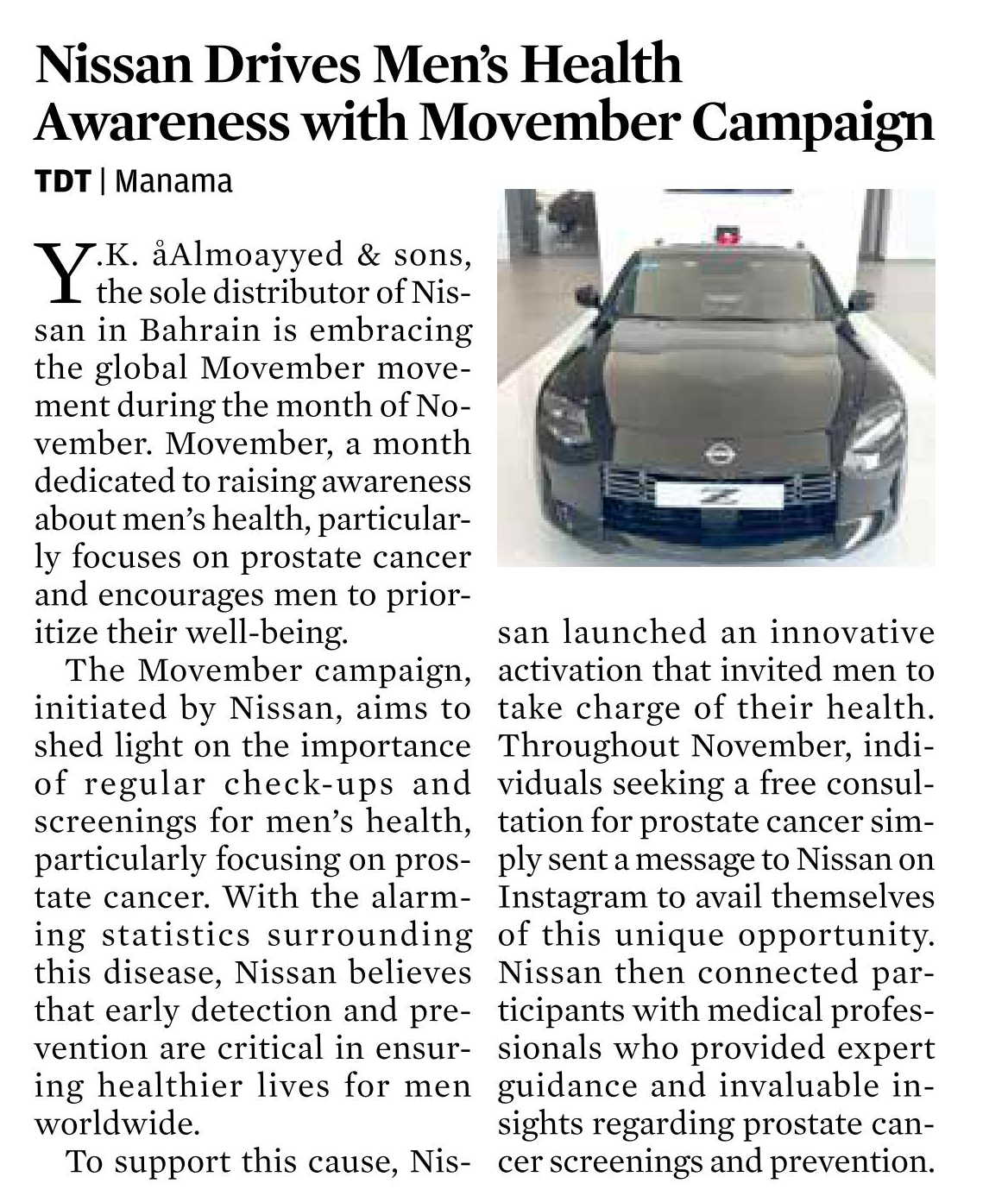 Nissan Drives Men's Health Awareness with Movember Campaign

TDT | Manama

Y.K. åAlmoayyed & sons, the sole distributor of Nissan in Bahrain is embracing the global Movember movement during the month of November. Movember, a month dedicated to raising awareness about men's health, particularly focuses on prostate cancer and encourages men to prioritize their well-being.

The Movember campaign, initiated by Nissan, aims to shed light on the importance of regular check-ups and screenings for men's health, particularly focusing on prostate cancer. With the alarming statistics surrounding this disease, Nissan believes that early detection and prevention are critical in ensuring healthier lives for men worldwide.

To support this cause, Nissan launched an innovative activation that invited men to take charge of their health. Throughout November, individuals seeking a free consultation for prostate cancer simply sent a message to Nissan on Instagram to avail themselves of this unique opportunity. Nissan then connected participants with medical professionals who provided expert guidance and invaluable insights regarding prostate cancer screenings and prevention.